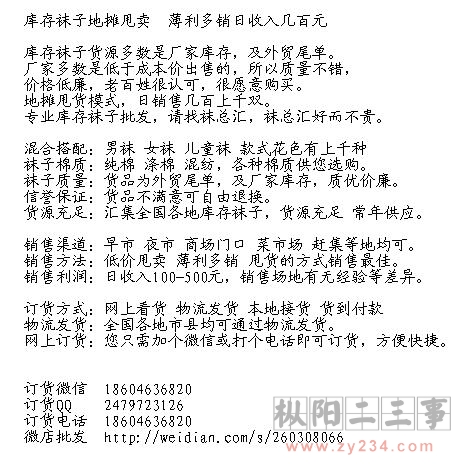 库存袜子地摊甩卖　薄利多销日收入几百元

库存袜子货源多数是厂家库存，及外贸尾单。
厂家多数是低于成本价出售的，所以质量不错，
价格低廉，老百姓很认可，很愿意购买。
地摊甩货模式，日销售几百上千双。
专业库存袜子批发，请找袜总汇，袜总汇好而不贵。

混合搭配：男袜 女袜 儿童袜 款式花色有上千种
袜子棉质：纯棉 涤棉 混纺，各种棉质供您选购。
袜子质量：货品为外贸尾单，及厂家库存，质优价廉。
信誉保证：货品不满意可自由退换。
货源充足：汇集全国各地库存袜子，货源充足 常年供应。

销售渠道：早市 夜市 商场门口 菜市场 赶集等地均可。
销售方法：低价甩卖 薄利多销 甩货的方式销售最佳。
销售利润：日收入100-500元，销售场地有无经验等差异。

订货方式：网上看货 物流发货 本地接货 货到付款
物流发货：全国各地市县均可通过物流发货。
网上订货：您只需加个微信或打个电话即可订货，方便快捷。

订货微信　18604636820
订货QQ　2479723126
订货电话　18604636820
微店批发　http://weidian.com/s/260308066

枞阳王主事
www.zy234.com